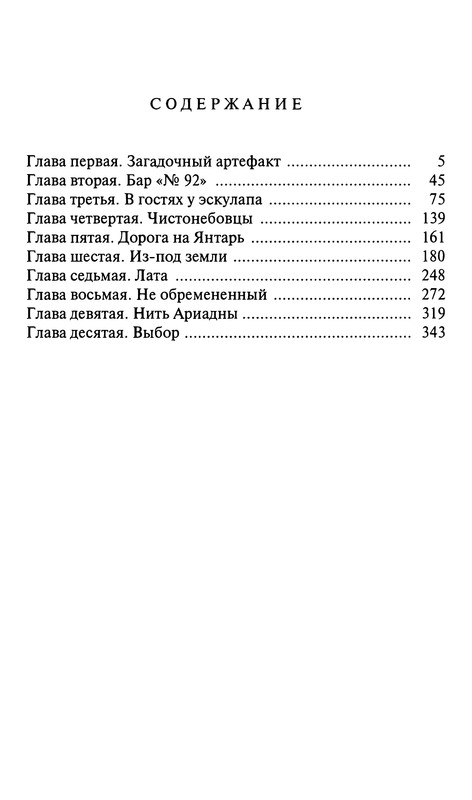 СОДЕРЖАНИЕ

Глава первая. Загадочный артефакт ............................ 5
Глава вторая. Бар «№ 92» ............................ 45
Глава третья. В гостях у эскулапа ............................ 75
Глава четвертая. Чистонебовцы ............................ 139
Глава пятая. Дорога на Янтарь ............................ 161
Глава шестая. Из-под земли ............................ 180
Глава седьмая. Лата ............................ 248
Глава восьмая. Не обремененный ............................ 272
Глава девятая. Нить Ариадны ............................ 319
Глава десятая. Выбор ............................ 343